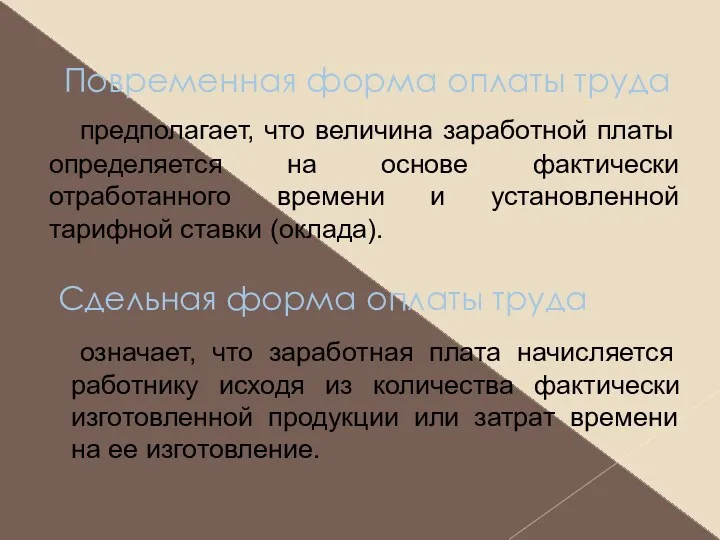 Повременная форма оплаты труда

предполагает, что величина заработной платы определяется на основе фактически отработанного времени и установленной тарифной ставки (оклада).

Сдельная форма оплаты труда

означает, что заработная плата начисляется работнику исходя из количества фактически изготовленной продукции или затрат времени на ее изготовление.